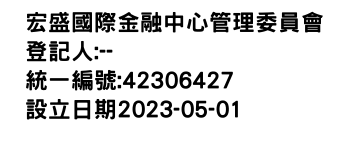 宏盛國際金融中心管理委員會
登記人:--
統一編號:42306427
設立日期2023-05-01